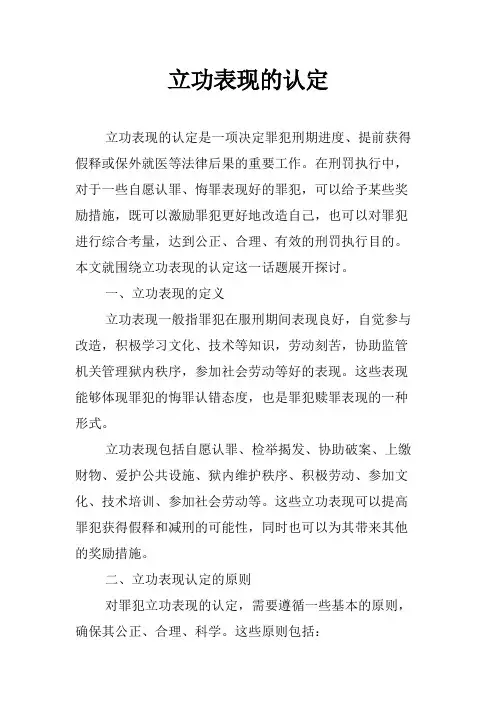 立功表现的认定

立功表现的认定是一项决定罪犯刑期进度、提前获得假释或保外就医等法律后果的重要工作。在刑罚执行中，对于一些自愿认罪、悔罪表现好的罪犯，可以给予某些奖励措施，既可以激励罪犯更好地改造自己，也可以对罪犯进行综合考量，达到公正、合理、有效的刑罚执行目的。本文就围绕立功表现的认定这一话题展开探讨。

一、立功表现的定义

立功表现一般指罪犯在服刑期间表现良好，自觉参与改造，积极学习文化、技术等知识，劳动刻苦，协助监管机关管理狱内秩序，参加社会劳动等好的表现。这些表现能够体现罪犯的悔罪认错态度，也是罪犯赎罪表现的一种形式。

立功表现包括自愿认罪、检举揭发、协助破案、上缴财物、爱护公共设施、狱内维护秩序、积极劳动、参加文化、技术培训、参加社会劳动等。这些立功表现可以提高罪犯获得假释和减刑的可能性，同时也可以为其带来其他的奖励措施。

二、立功表现认定的原则

对罪犯立功表现的认定，需要遵循一些基本的原则，确保其公正、合理、科学。这些原则包括：